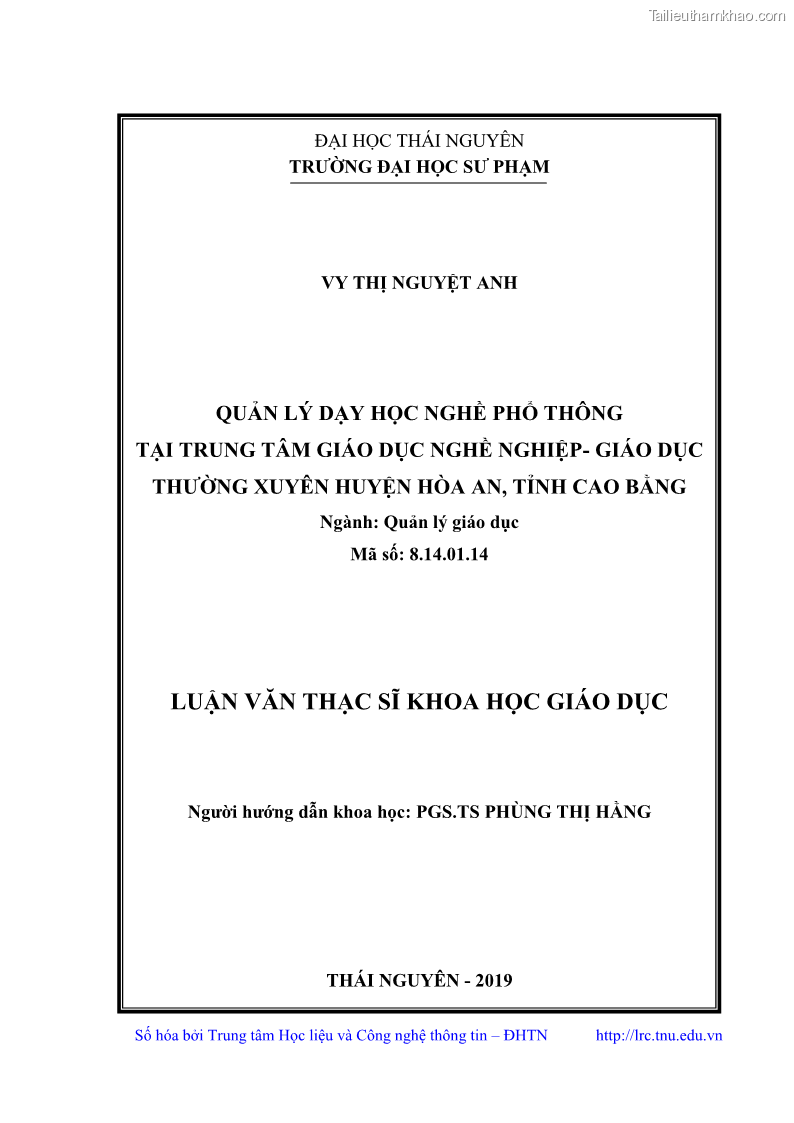 Tailieuthamkhao.com

ĐẠI HỌC THÁI NGUYÊN
TRƯỜNG ĐẠI HỌC SƯ PHẠM

VY THỊ NGUYỆT ANH

QUẢN LÝ DẠY HỌC NGHỀ PHỔ THÔNG
TẠI TRUNG TÂM GIÁO DỤC NGHỀ NGHIỆP- GIÁO DỤC
THƯỜNG XUYÊN HUYỆN HÒA AN, TỈNH CAO BẰNG
Ngành: Quản lý giáo dục
Mã số: 8.14.01.14

LUẬN VĂN THẠC SĨ KHOA HỌC GIÁO DỤC

Người hướng dẫn khoa học: PGS.TS PHÙNG THỊ HẰNG

THÁI NGUYÊN - 2019

Số hóa bởi Trung tâm Học liệu và Công nghệ thông tin – ĐHTN http://lrc.tnu.edu.vn